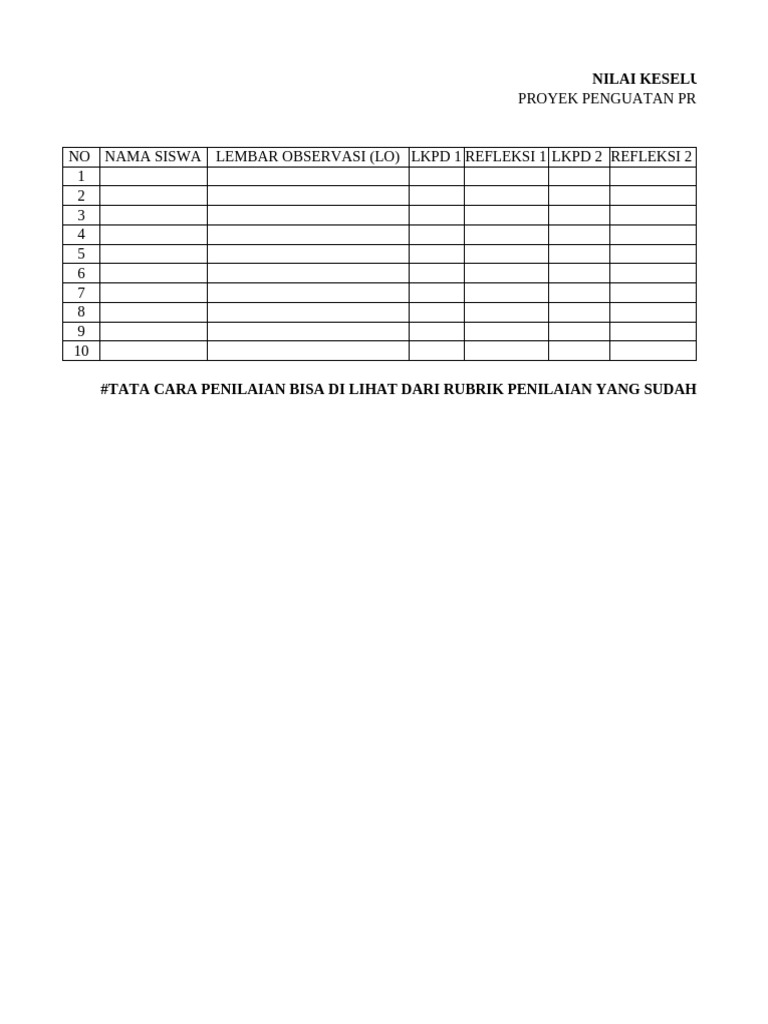 NILAI KESELU

PROYEK PENGUATAN PR

| NO | NAMA SISWA | LEMBAR OBSERVASI (LO) | LKPD 1 | REFLEKSI 1 | LKPD 2 | REFLEKSI 2 |
|---|---|---|---|---|---|---|
| 1 | | | | | | |
| 2 | | | | | | |
| 3 | | | | | | |
| 4 | | | | | | |
| 5 | | | | | | |
| 6 | | | | | | |
| 7 | | | | | | |
| 8 | | | | | | |
| 9 | | | | | | |
| 10 | | | | | | |

#TATA CARA PENILAIAN BISA DI LIHAT DARI RUBRIK PENILAIAN YANG SUDAH